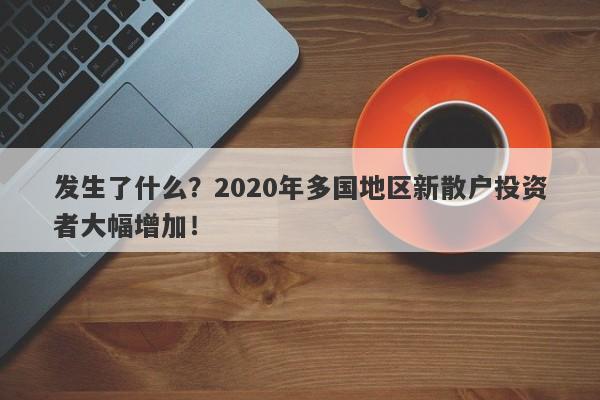 发生了什么？2020年多国地区新散户投资者大幅增加！